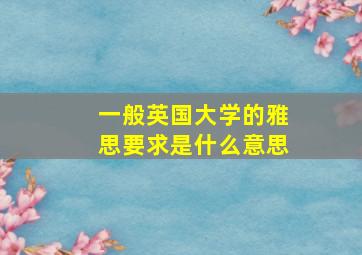 一般英国大学的雅思要求是什么意思